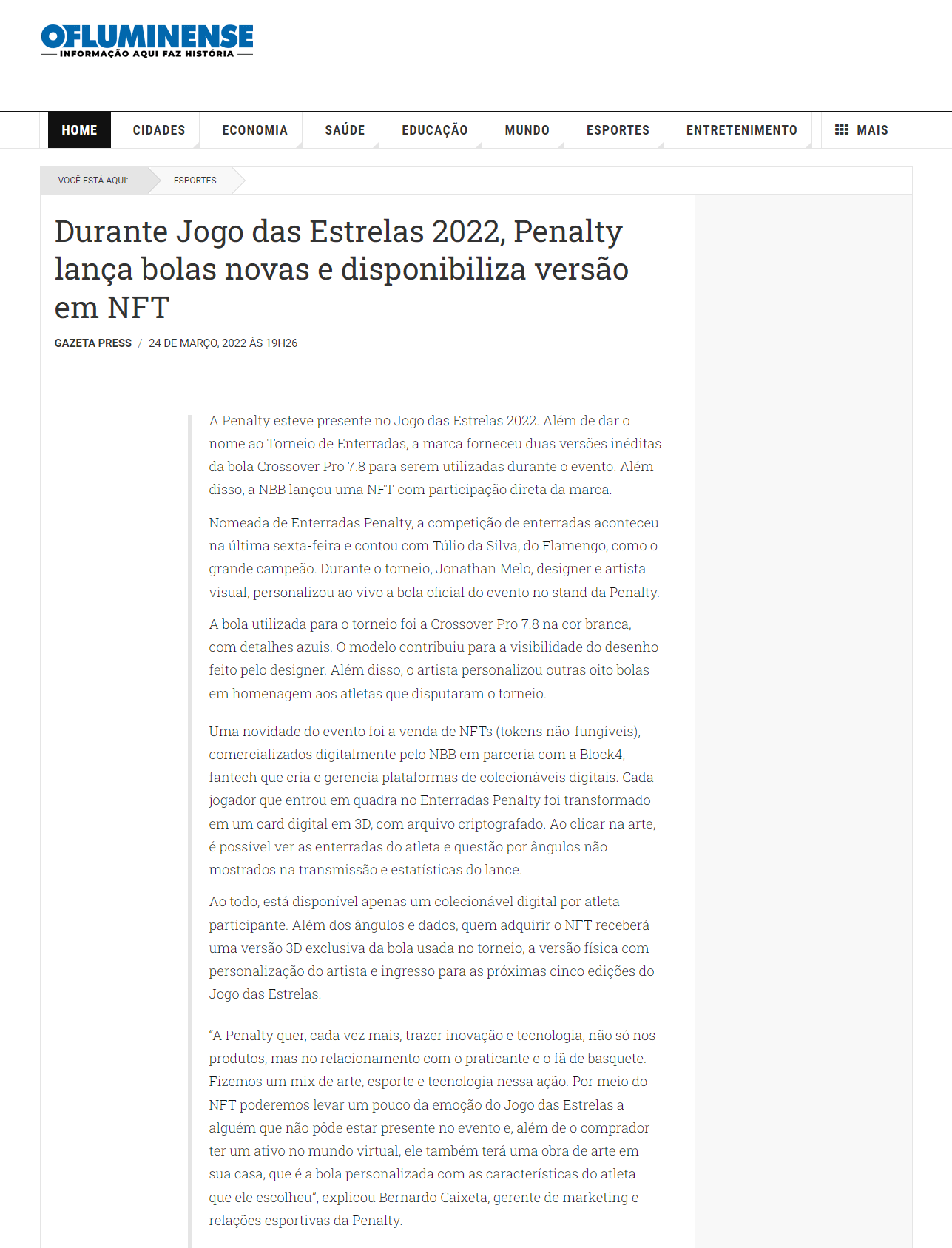 OFLUMINENSE
INFORMAÇÃO AQUI FAZ HISTÓRIA

HOME
CIDADES
ECONOMIA
SAÚDE
EDUCAÇÃO
MUNDO
ESPORTES
ENTRETENIMENTO
MAIS

VOCÊ ESTÁ AQUI:
ESPORTES

Durante Jogo das Estrelas 2022, Penalty lança bolas novas e disponibiliza versão em NFT

GAZETA PRESS / 24 DE MARÇO, 2022 ÀS 19H26

A Penalty esteve presente no Jogo das Estrelas 2022. Além de dar o nome ao Torneio de Enterradas, a marca forneceu duas versões inéditas da bola Crossover Pro 7.8 para serem utilizadas durante o evento. Além disso, a NBB lançou uma NFT com participação direta da marca.

Nomeada de Enterradas Penalty, a competição de enterradas aconteceu na última sexta-feira e contou com Túlio da Silva, do Flamengo, como o grande campeão. Durante o torneio, Jonathan Melo, designer e artista visual, personalizou ao vivo a bola oficial do evento no stand da Penalty.

A bola utilizada para o torneio foi a Crossover Pro 7.8 na cor branca, com detalhes azuis. O modelo contribuiu para a visibilidade do desenho feito pelo designer. Além disso, o artista personalizou outras oito bolas em homenagem aos atletas que disputaram o torneio.

Uma novidade do evento foi a venda de NFTs (tokens não-fungíveis), comercializados digitalmente pelo NBB em parceria com a Block4, fantech que cria e gerencia plataformas de colecionáveis digitais. Cada jogador que entrou em quadra no Enterradas Penalty foi transformado em um card digital em 3D, com arquivo criptografado. Ao clicar na arte, é possível ver as enterradas do atleta e questão por ângulos não mostrados na transmissão e estatísticas do lance.

Ao todo, está disponível apenas um colecionável digital por atleta participante. Além dos ângulos e dados, quem adquirir o NFT receberá uma versão 3D exclusiva da bola usada no torneio, a versão física com personalização do artista e ingresso para as próximas cinco edições do Jogo das Estrelas.

"A Penalty quer, cada vez mais, trazer inovação e tecnologia, não só nos produtos, mas no relacionamento com o praticante e o fã de basquete. Fizemos um mix de arte, esporte e tecnologia nessa ação. Por meio do NFT poderemos levar um pouco da emoção do Jogo das Estrelas a alguém que não pôde estar presente no evento e, além de o comprador ter um ativo no mundo virtual, ele também terá uma obra de arte em sua casa, que é a bola personalizada com as características do atleta que ele escolheu", explicou Bernardo Caixeta, gerente de marketing e relações esportivas da Penalty.